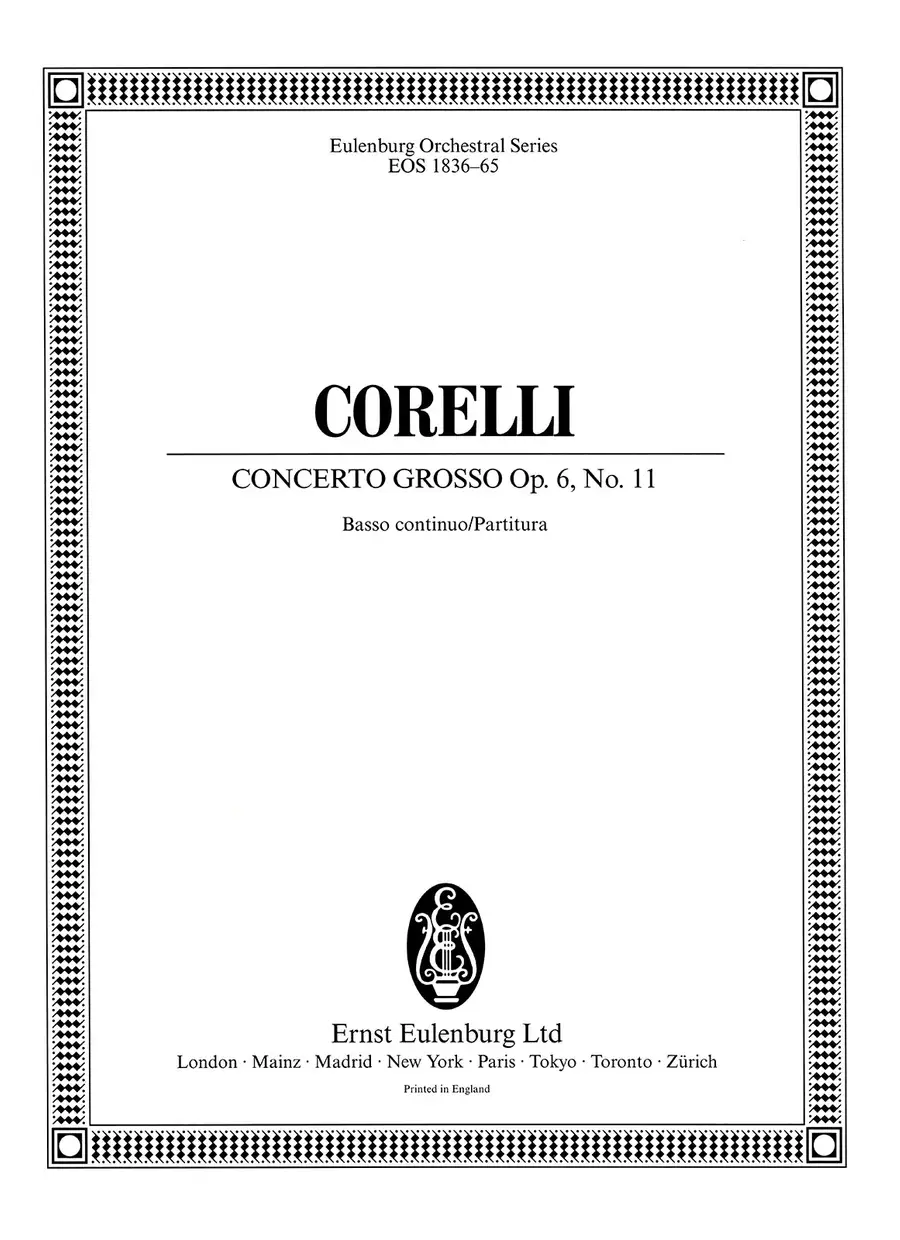 Eulenburg Orchestral Series
EOS 1836–65

CORELLI

CONCERTO GROSSO Op. 6, No. 11

Basso continuo/Partitura

Ernst Eulenburg Ltd
London · Mainz · Madrid · New York · Paris · Tokyo · Toronto · Zürich

Printed in England